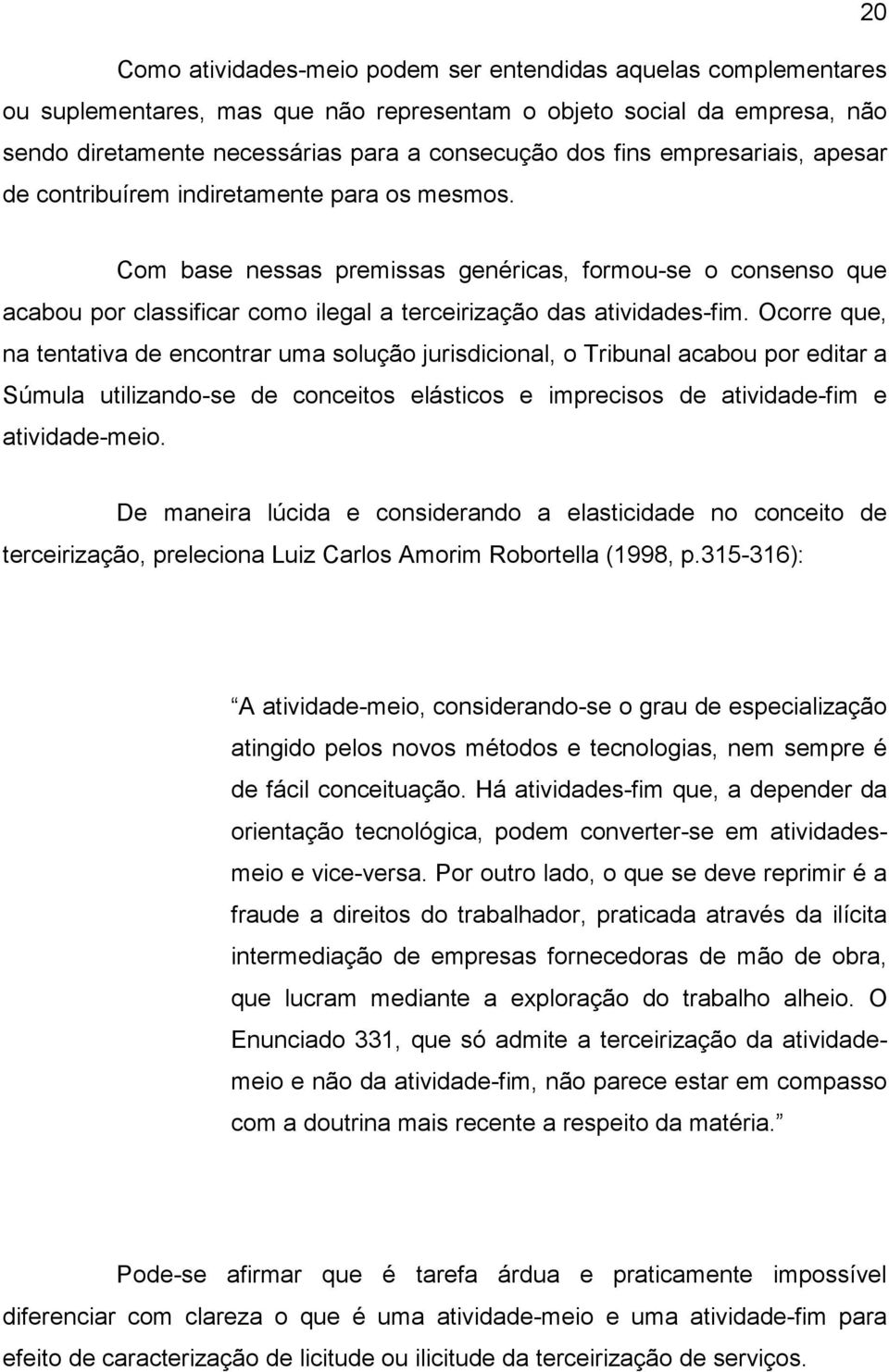 20

Como atividades-meio podem ser entendidas aquelas complementares ou suplementares, mas que não representam o objeto social da empresa, não sendo diretamente necessárias para a consecução dos fins empresariais, apesar de contribuírem indiretamente para os mesmos.

Com base nessas premissas genéricas, formou-se o consenso que acabou por classificar como ilegal a terceirização das atividades-fim. Ocorre que, na tentativa de encontrar uma solução jurisdicional, o Tribunal acabou por editar a Súmula utilizando-se de conceitos elásticos e imprecisos de atividade-fim e atividade-meio.

De maneira lúcida e considerando a elasticidade no conceito de terceirização, preleciona Luiz Carlos Amorim Robortella (1998, p.315-316):

A atividade-meio, considerando-se o grau de especialização atingido pelos novos métodos e tecnologias, nem sempre é de fácil conceituação. Há atividades-fim que, a depender da orientação tecnológica, podem converter-se em atividades-meio e vice-versa. Por outro lado, o que se deve reprimir é a fraude a direitos do trabalhador, praticada através da ilícita intermediação de empresas fornecedoras de mão de obra, que lucram mediante a exploração do trabalho alheio. O Enunciado 331, que só admite a terceirização da atividade-meio e não da atividade-fim, não parece estar em compasso com a doutrina mais recente a respeito da matéria.

Pode-se afirmar que é tarefa árdua e praticamente impossível diferenciar com clareza o que é uma atividade-meio e uma atividade-fim para efeito de caracterização de licitude ou ilicitude da terceirização de serviços.